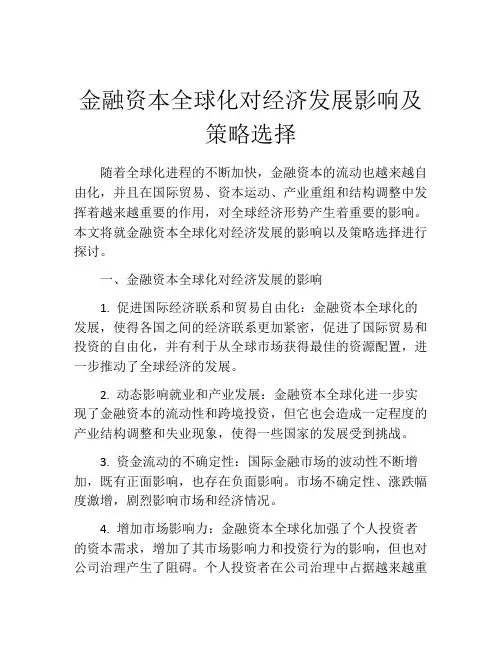 金融资本全球化对经济发展影响及策略选择

随着全球化进程的不断加快，金融资本的流动也越来越自由化，并且在国际贸易、资本运动、产业重组和结构调整中发挥着越来越重要的作用，对全球经济形势产生着重要的影响。本文将就金融资本全球化对经济发展的影响以及策略选择进行探讨。

一、金融资本全球化对经济发展的影响

1. 促进国际经济联系和贸易自由化：金融资本全球化的发展，使得各国之间的经济联系更加紧密，促进了国际贸易和投资的自由化，并有利于从全球市场获得最佳的资源配置，进一步推动了全球经济的发展。

2. 动态影响就业和产业发展：金融资本全球化进一步实现了金融资本的流动性和跨境投资，但它也会造成一定程度的产业结构调整和失业现象，使得一些国家的发展受到挑战。

3. 资金流动的不确定性：国际金融市场的波动性不断增加，既有正面影响，也存在负面影响。市场不确定性、涨跌幅度激增，剧烈影响市场和经济情况。

4. 增加市场影响力：金融资本全球化加强了个人投资者的资本需求，增加了其市场影响力和投资行为的影响，但也对公司治理产生了阻碍。个人投资者在公司治理中占据越来越重